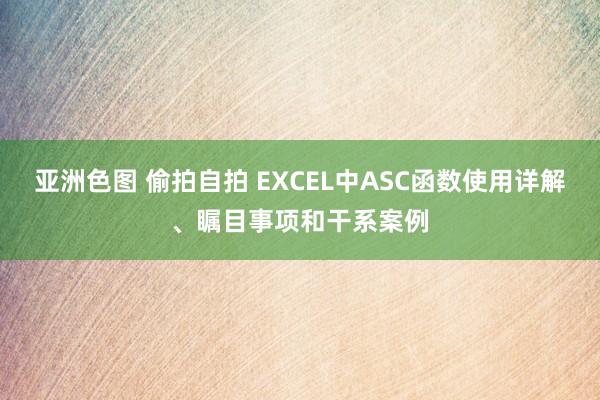 亚洲色图 偷拍自拍 EXCEL中ASC函数使用详解、瞩目事项和干系案例